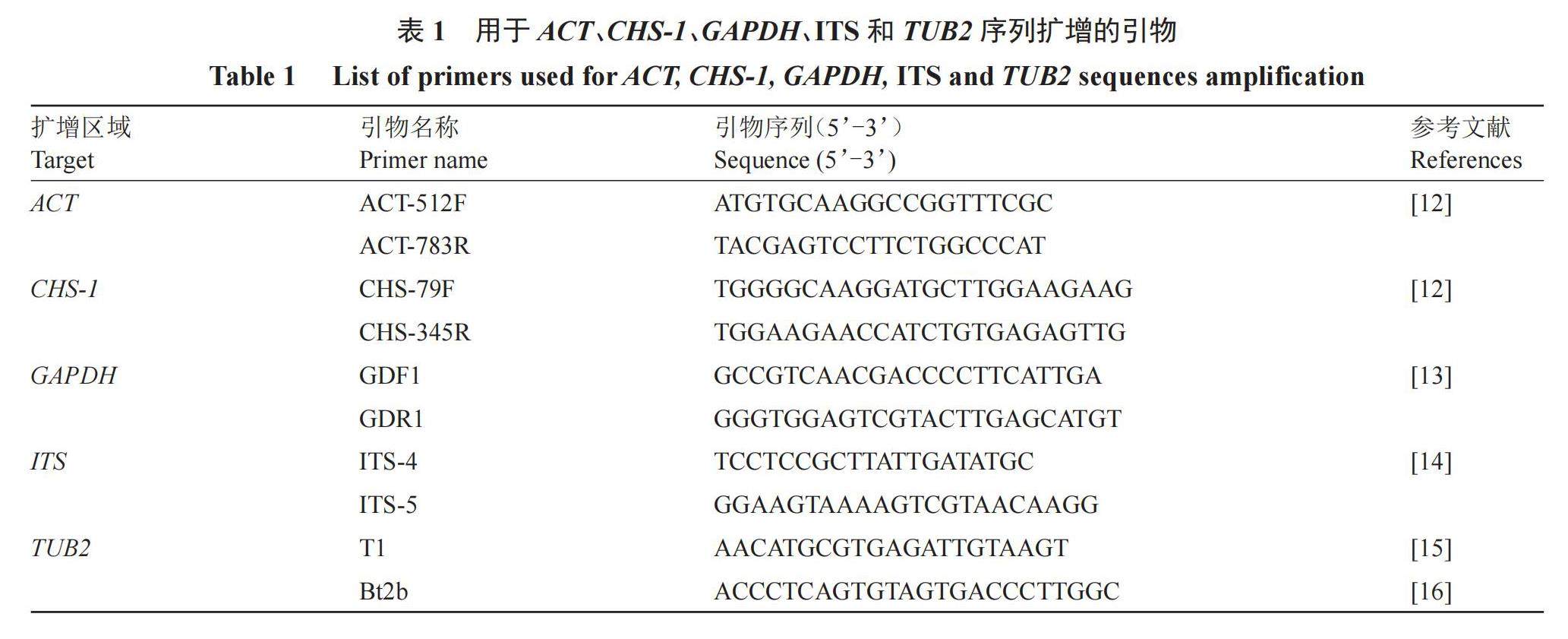 表 1　用于 ACT、CHS-1、GAPDH、ITS 和 TUB2 序列扩增的引物

Table 1　List of primers used for ACT, CHS-1, GAPDH, ITS and TUB2 sequences amplification

| 扩增区域 Target | 引物名称 Primer name | 引物序列（5’-3’） Sequence (5’-3’) | 参考文献 References |
|---|---|---|---|
| ACT | ACT-512F | ATGTGCAAGGCCGGTTTCGC | [12] |
| | ACT-783R | TACGAGTCCTTCTGGCCCAT | |
| CHS-1 | CHS-79F | TGGGGCAAGGATGCTTGGAAGAAG | [12] |
| | CHS-345R | TGGAAGAACCATCTGTGAGAGTTG | |
| GAPDH | GDF1 | GCCGTCAACGACCCCTTCATTGA | [13] |
| | GDR1 | GGGTGGAGTCGTACTTGAGCATGT | |
| ITS | ITS-4 | TCCTCCGCTTATTGATATGC | [14] |
| | ITS-5 | GGAAGTAAAAGTCGTAACAAGG | |
| TUB2 | T1 | AACATGCGTGAGATTGTAAGT | [15] |
| | Bt2b | ACCCTCAGTGTAGTGACCCTTGGC | [16] |